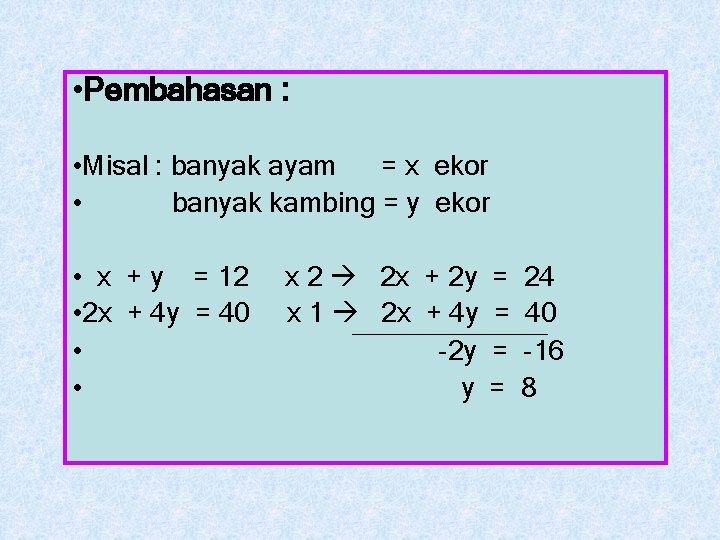 • Pembahasan :

• Misal : banyak ayam = x ekor
• banyak kambing = y ekor

• $x + y = 12$ x 2 → $2x + 2y = 24$
• $2x + 4y = 40$ x 1 → $2x + 4y = 40$
• $-2y = -16$
• $y = 8$